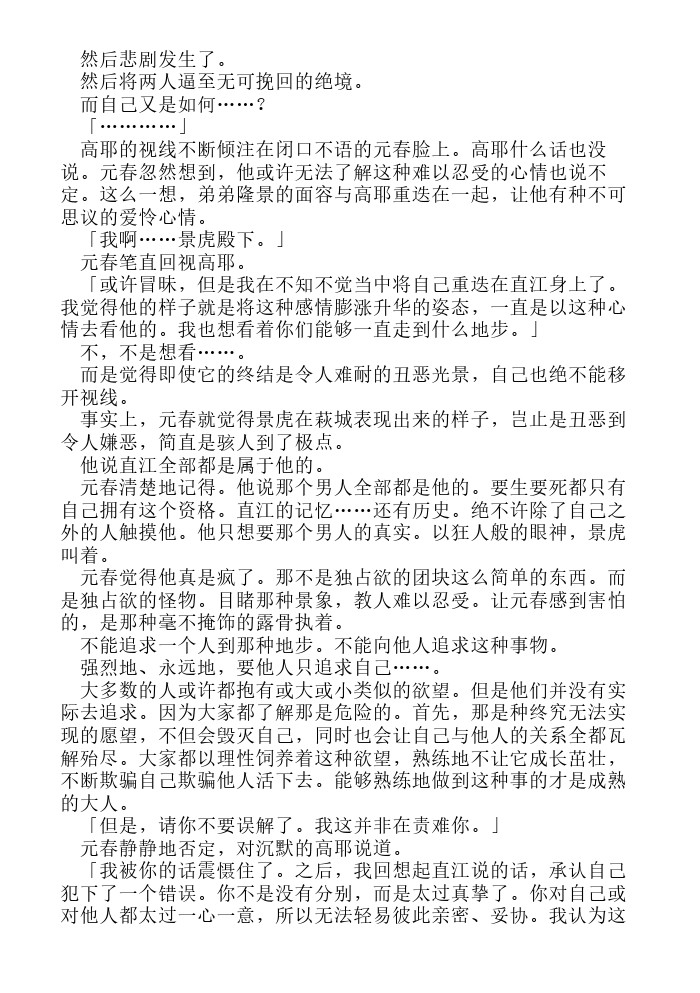 然后悲剧发生了。
然后将两人逼至无可挽回的绝境。
而自己又是如何……？
「…………」
高耶的视线不断倾注在闭口不语的元春脸上。高耶什么话也没说。元春忽然想到，他或许无法了解这种难以忍受的心情也说不定。这么一想，弟弟隆景的面容与高耶重迭在一起，让他有种不可思议的爱怜心情。
「我啊……景虎殿下。」
元春笔直回视高耶。
「或许冒昧，但是我在不知不觉当中将自己重迭在直江身上了。我觉得他的样子就是将这种感情膨涨升华的姿态，一直是以这种心情去看他的。我也想看着你们能够一直走到什么地步。」
不，不是想看……。
而是觉得即使它的终结是令人难耐的丑恶光景，自己也绝不能移开视线。
事实上，元春就觉得景虎在萩城表现出来的样子，岂止是丑恶到令人嫌恶，简直是骇人到了极点。
他说直江全部都是属于他的。
元春清楚地记得。他说那个男人全部都是他的。要生要死都只有自己拥有这个资格。直江的记忆……还有历史。绝不许除了自己之外的人触摸他。他只想要那个男人的真实。以狂人般的眼神，景虎叫着。
元春觉得他真是疯了。那不是独占欲的团块这么简单的东西。而是独占欲的怪物。目睹那种景象，教人难以忍受。让元春感到害怕的，是那种毫不掩饰的露骨执着。
不能追求一个人到那种地步。不能向他人追求这种事物。
强烈地、永远地，要他人只追求自己……。
大多数的人或许都抱有或大或小类似的欲望。但是他们并没有实际去追求。因为大家都了解那是危险的。首先，那是种终究无法实现的愿望，不但会毁灭自己，同时也会让自己与他人的关系全都瓦解殆尽。大家都以理性饲养着这种欲望，熟练地不让它成长茁壮，不断欺骗自己欺骗他人活下去。能够熟练地做到这种事的才是成熟的大人。
「但是，请你不要误解了。我这并非在责难你。」
元春静静地否定，对沉默的高耶说道。
「我被你的话震慑住了。之后，我回想起直江说的话，承认自己犯下了一个错误。你不是没有分别，而是太过真挚了。你对自己或对他人都太过一心一意，所以无法轻易彼此亲密、妥协。我认为这